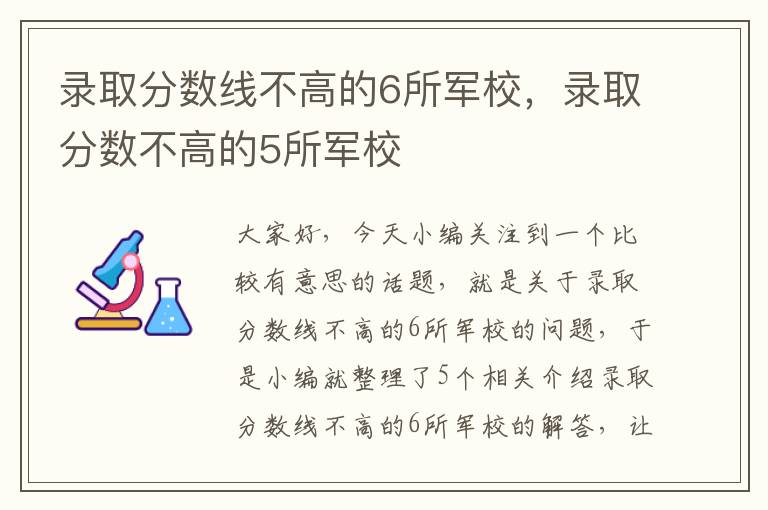 录取分数线不高的6所军校，录取分数不高的5所军校

大家好，今天小编关注到一个比较有意思的话题，就是关于录取分数线不高的6所军校的问题，于是小编就整理了5个相关介绍录取分数线不高的6所军校的解答，让